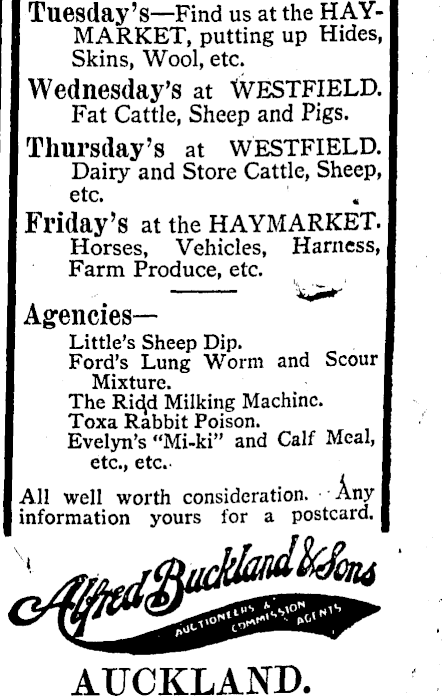 Tuesday's—Find us at the HAYMARKET, putting up Hides, Skins, Wool, etc.

Wednesday's at WESTFIELD. Fat Cattle, Sheep and Pigs.

Thursday's at WESTFIELD. Dairy and Store Cattle, Sheep, etc.

Friday's at the HAYMARKET. Horses, Vehicles, Harness, Farm Produce, etc.

Agencies—

Little's Sheep Dip.
Ford's Lung Worm and Scour Mixture.
The Ridd Milking Machine.
Toxa Rabbit Poison.
Evelyn's "Mi-ki" and Calf Meal, etc., etc.

All well worth consideration. Any information yours for a postcard.

Alfred Buckland & Sons
AUCTIONEERS & COMMISSION AGENTS

AUCKLAND.